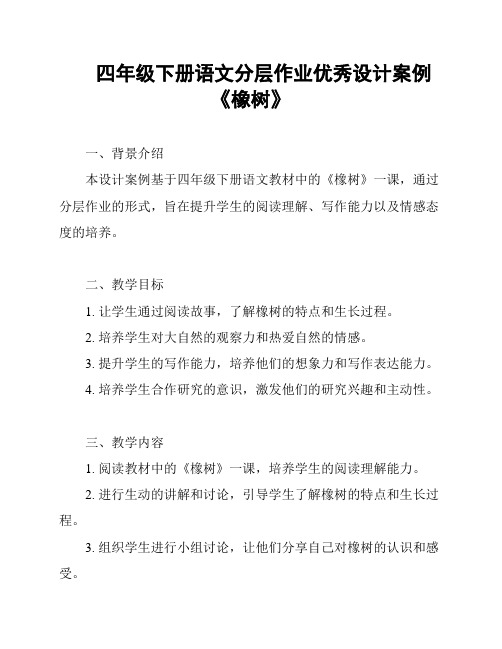 四年级下册语文分层作业优秀设计案例《橡树》

一、背景介绍

本设计案例基于四年级下册语文教材中的《橡树》一课，通过分层作业的形式，旨在提升学生的阅读理解、写作能力以及情感态度的培养。

二、教学目标

1. 让学生通过阅读故事，了解橡树的特点和生长过程。

2. 培养学生对大自然的观察力和热爱自然的情感。

3. 提升学生的写作能力，培养他们的想象力和写作表达能力。

4. 培养学生合作研究的意识，激发他们的研究兴趣和主动性。

三、教学内容

1. 阅读教材中的《橡树》一课，培养学生的阅读理解能力。

2. 进行生动的讲解和讨论，引导学生了解橡树的特点和生长过程。

3. 组织学生进行小组讨论，让他们分享自己对橡树的认识和感受。